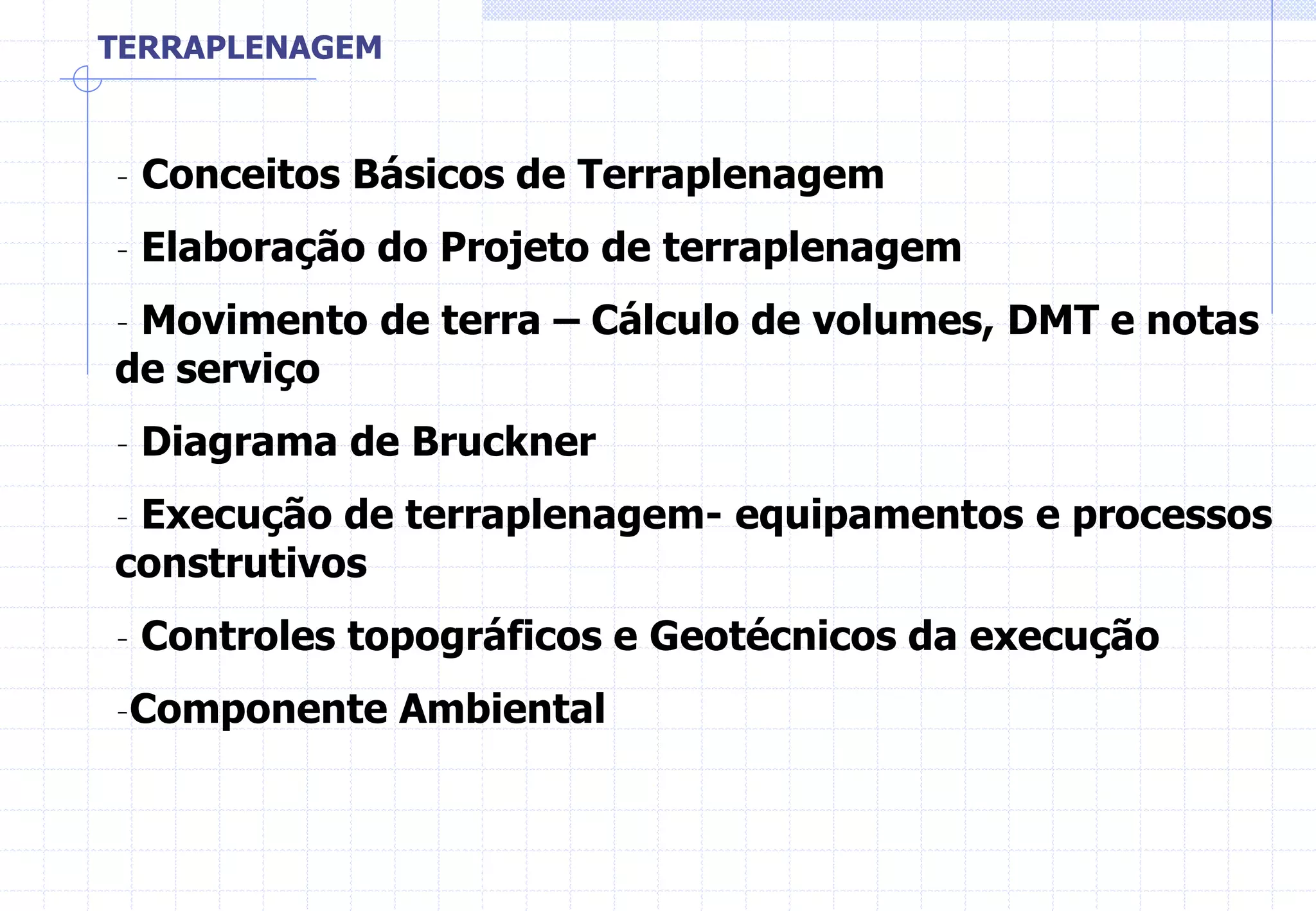 TERRAPLENAGEM

- Conceitos Básicos de Terraplenagem

- Elaboração do Projeto de terraplenagem

- Movimento de terra – Cálculo de volumes, DMT e notas de serviço

- Diagrama de Bruckner

- Execução de terraplenagem- equipamentos e processos construtivos

- Controles topográficos e Geotécnicos da execução

-Componente Ambiental